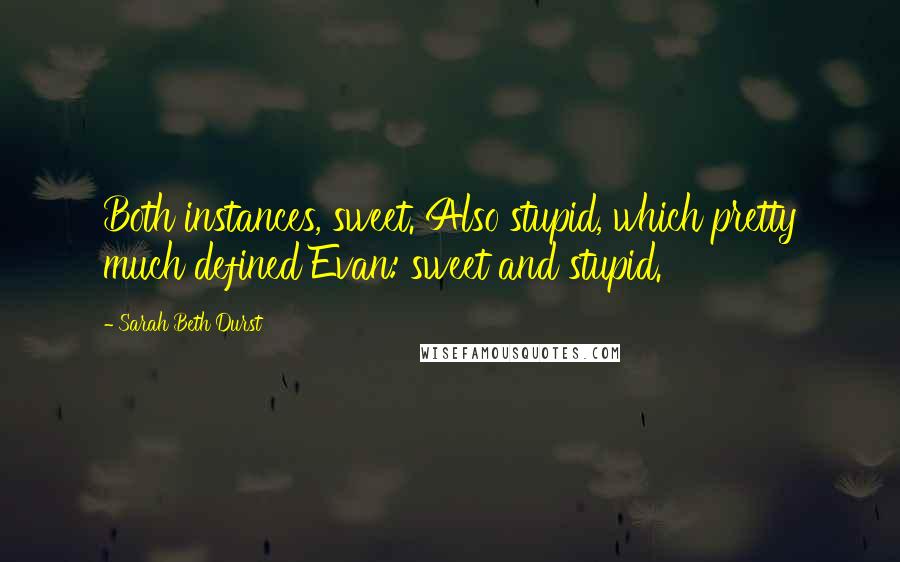 Both instances, sweet. Also stupid, which pretty much defined Evan: sweet and stupid.

- Sarah Beth Durst

WISEFAMOUSQUOTES.COM